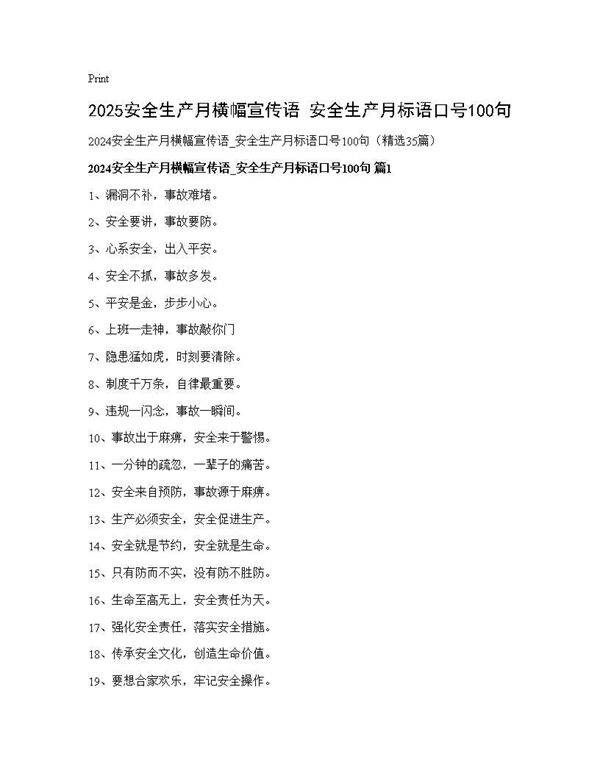 Print

2025安全生产月横幅宣传语 安全生产月标语口号100句

2024安全生产月横幅宣传语_安全生产月标语口号100句（精选35篇）

2024安全生产月横幅宣传语_安全生产月标语口号100句 篇1

1、漏洞不补，事故难堵。

2、安全要讲，事故要防。

3、心系安全，出入平安。

4、安全不抓，事故多发。

5、平安是金，步步小心。

6、上班一走神，事故敲你门

7、隐患猛如虎，时刻要清除。

8、制度千万条，自律最重要。

9、违规一闪念，事故一瞬间。

10、事故出于麻痹，安全来于警惕。

11、一分钟的疏忽，一辈子的痛苦。

12、安全来自预防，事故源于麻痹。

13、生产必须安全，安全促进生产。

14、安全就是节约，安全就是生命。

15、只有防而不实，没有防不胜防。

16、生命至高无上，安全责任为天。

17、强化安全责任，落实安全措施。

18、传承安全文化，创造生命价值。

19、要想合家欢乐，牢记安全操作。